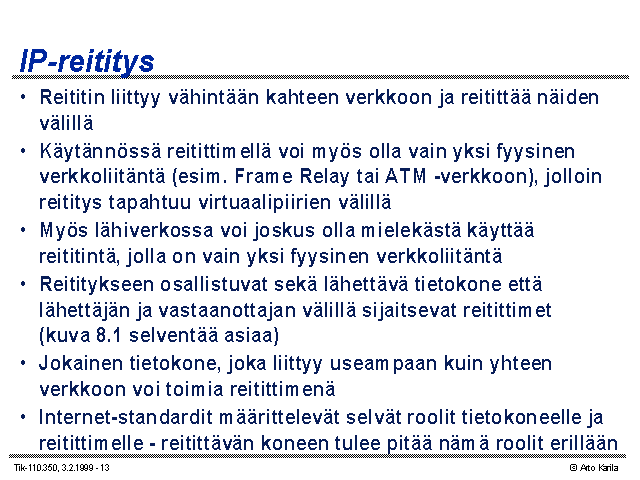 IP-reititys

• Reititin liittyy vähintään kahteen verkkoon ja reitittää näiden välillä
• Käytännössä reitittimellä voi myös olla vain yksi fyysinen verkkoliitäntä (esim. Frame Relay tai ATM -verkkoon), jolloin reititys tapahtuu virtuaalipiirien välillä
• Myös lähiverkossa voi joskus olla mielekästä käyttää reititintä, jolla on vain yksi fyysinen verkkoliitäntä
• Reititykseen osallistuvat sekä lähettävä tietokone että lähettäjän ja vastaanottajan välillä sijaitsevat reitittimet (kuva 8.1 selventää asiaa)
• Jokainen tietokone, joka liittyy useampaan kuin yhteen verkkoon voi toimia reitittimenä
• Internet-standardit määrittelevät selvät roolit tietokoneelle ja reitittimelle - reitittävän koneen tulee pitää nämä roolit erillään

Tik-110.350, 3.2.1999 - 13

© Arto Karila